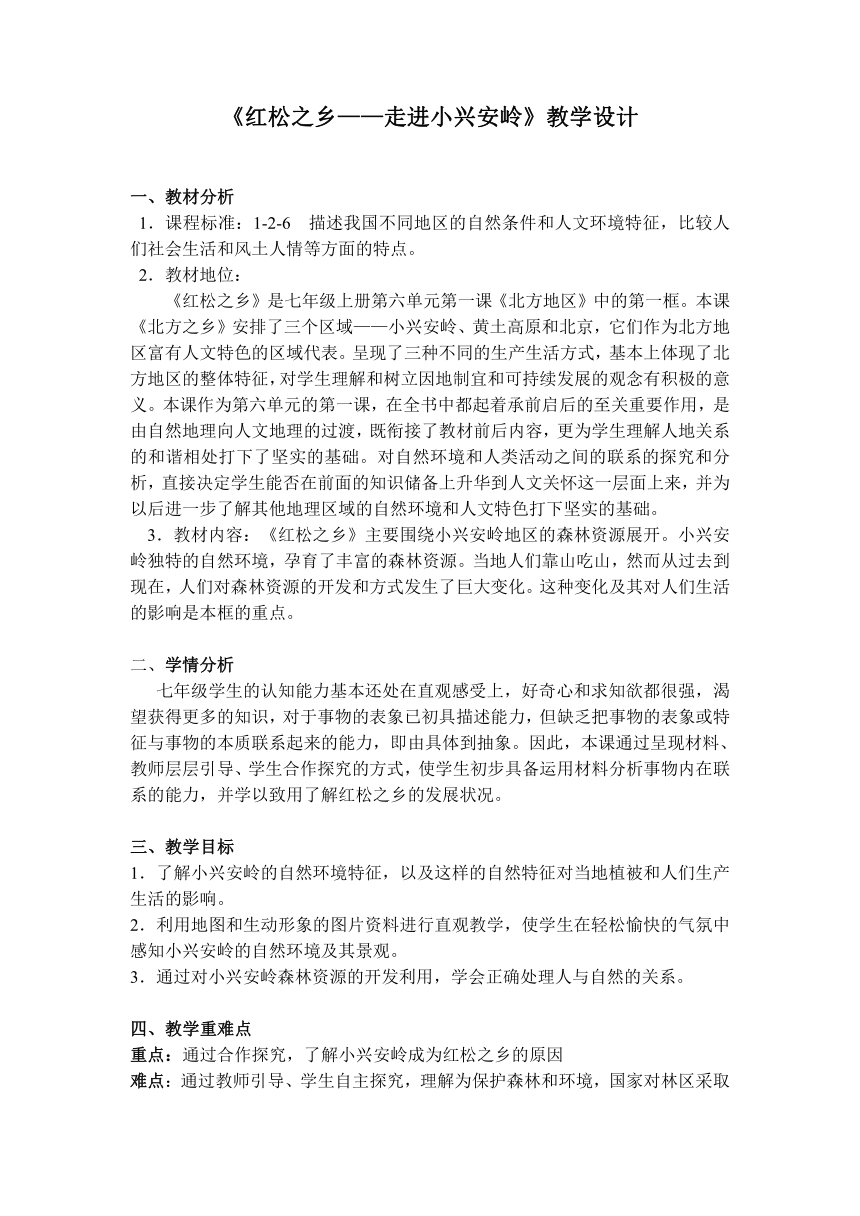 《红松之乡——走进小兴安岭》教学设计

一、教材分析
1．课程标准：1-2-6 描述我国不同地区的自然条件和人文环境特征，比较人们社会生活和风土人情等方面的特点。
2．教材地位：
《红松之乡》是七年级上册第六单元第一课《北方地区》中的第一框。本课《北方之乡》安排了三个区域——小兴安岭、黄土高原和北京，它们作为北方地区富有人文特色的区域代表。呈现了三种不同的生产生活方式，基本上体现了北方地区的整体特征，对学生理解和树立因地制宜和可持续发展的观念有积极的意义。本课作为第六单元的第一课，在全书中都起着承前启后的至关重要作用，是由自然地理向人文地理的过渡，既衔接了教材前后内容，更为学生理解人地关系的和谐相处打下了坚实的基础。对自然环境和人类活动之间的联系的探究和分析，直接决定学生能否在前面的知识储备上升华到人文关怀这一层面上来，并为以后进一步了解其他地理区域的自然环境和人文特色打下坚实的基础。
3．教材内容：《红松之乡》主要围绕小兴安岭地区的森林资源展开。小兴安岭独特的自然环境，孕育了丰富的森林资源。当地人们靠山吃山，然而从过去到现在，人们对森林资源的开发和方式发生了巨大变化。这种变化及其对人们生活的影响是本框的重点。

二、学情分析
七年级学生的认知能力基本还处在直观感受上，好奇心和求知欲都很强，渴望获得更多的知识，对于事物的表象已初具描述能力，但缺乏把事物的表象或特征与事物的本质联系起来的能力，即由具体到抽象。因此，本课通过呈现材料、教师层层引导、学生合作探究的方式，使学生初步具备运用材料分析事物内在联系的能力，并学以致用了解红松之乡的发展状况。

三、教学目标
1．了解小兴安岭的自然环境特征，以及这样的自然特征对当地植被和人们生产生活的影响。
2．利用地图和生动形象的图片资料进行直观教学，使学生在轻松愉快的气氛中感知小兴安岭的自然环境及其景观。
3．通过对小兴安岭森林资源的开发利用，学会正确处理人与自然的关系。

四、教学重难点
重点：通过合作探究，了解小兴安岭成为红松之乡的原因
难点：通过教师引导、学生自主探究，理解为保护森林和环境，国家对林区采取